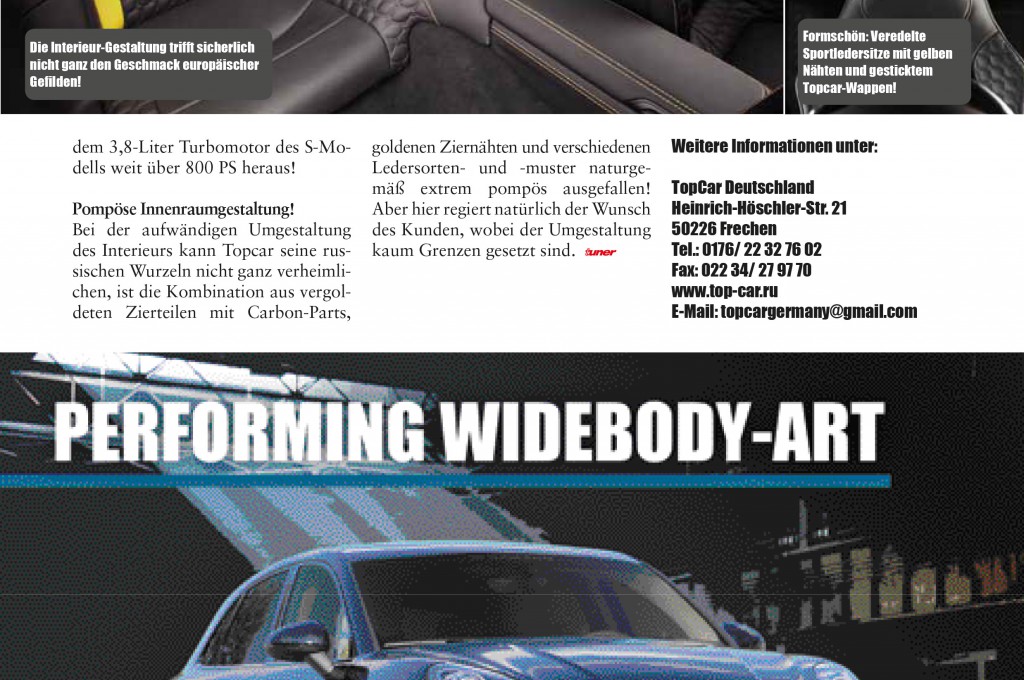 Die Interieur-Gestaltung trifft sicherlich nicht ganz den Geschmack europäischer Gefilden!

Formschön: Veredelte Sportledersitze mit gelben Nähten und gesticktem Topcar-Wappen!

dem 3,8-Liter Turbomotor des S-Modells weit über 800 PS heraus!

Pompöse Innenraumgestaltung!
Bei der aufwändigen Umgestaltung des Interieurs kann Topcar seine russischen Wurzeln nicht ganz verheimlichen, ist die Kombination aus vergoldeten Zierteilen mit Carbon-Parts, goldenen Ziernähten und verschiedenen Ledersorten- und -muster naturgemäß extrem pompös ausgefallen! Aber hier regiert natürlich der Wunsch des Kunden, wobei der Umgestaltung kaum Grenzen gesetzt sind. tuner

Weitere Informationen unter:

TopCar Deutschland
Heinrich-Höschler-Str. 21
50226 Frechen
Tel.: 0176/ 22 32 76 02
Fax: 022 34/ 27 97 70
www.top-car.ru
E-Mail: topcargermany@gmail.com

PERFORMING WIDEBODY-ART